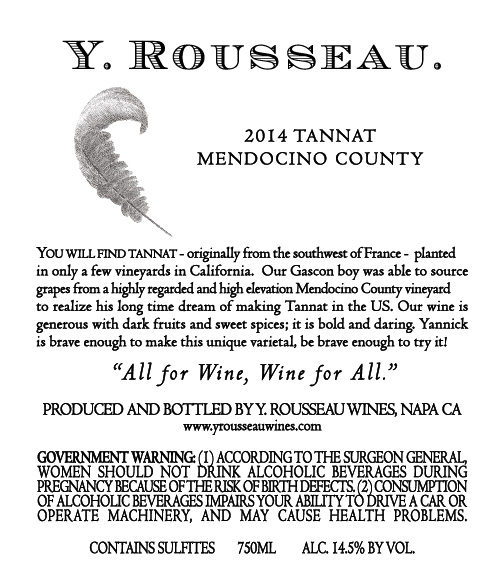 Y. ROUSSEAU.

2014 TANNAT
MENDOCINO COUNTY

YOU WILL FIND TANNAT - originally from the southwest of France - planted in only a few vineyards in California. Our Gascon boy was able to source grapes from a highly regarded and high elevation Mendocino County vineyard to realize his long time dream of making Tannat in the US. Our wine is generous with dark fruits and sweet spices; it is bold and daring. Yannick is brave enough to make this unique varietal, be brave enough to try it!

"All for Wine, Wine for All."

PRODUCED AND BOTTLED BY Y. ROUSSEAU WINES, NAPA CA
www.yrousseauwines.com

GOVERNMENT WARNING: (1) ACCORDING TO THE SURGEON GENERAL, WOMEN SHOULD NOT DRINK ALCOHOLIC BEVERAGES DURING PREGNANCY BECAUSE OF THE RISK OF BIRTH DEFECTS. (2) CONSUMPTION OF ALCOHOLIC BEVERAGES IMPAIRS YOUR ABILITY TO DRIVE A CAR OR OPERATE MACHINERY, AND MAY CAUSE HEALTH PROBLEMS.

CONTAINS SULFITES 750ML ALC. 14.5% BY VOL.